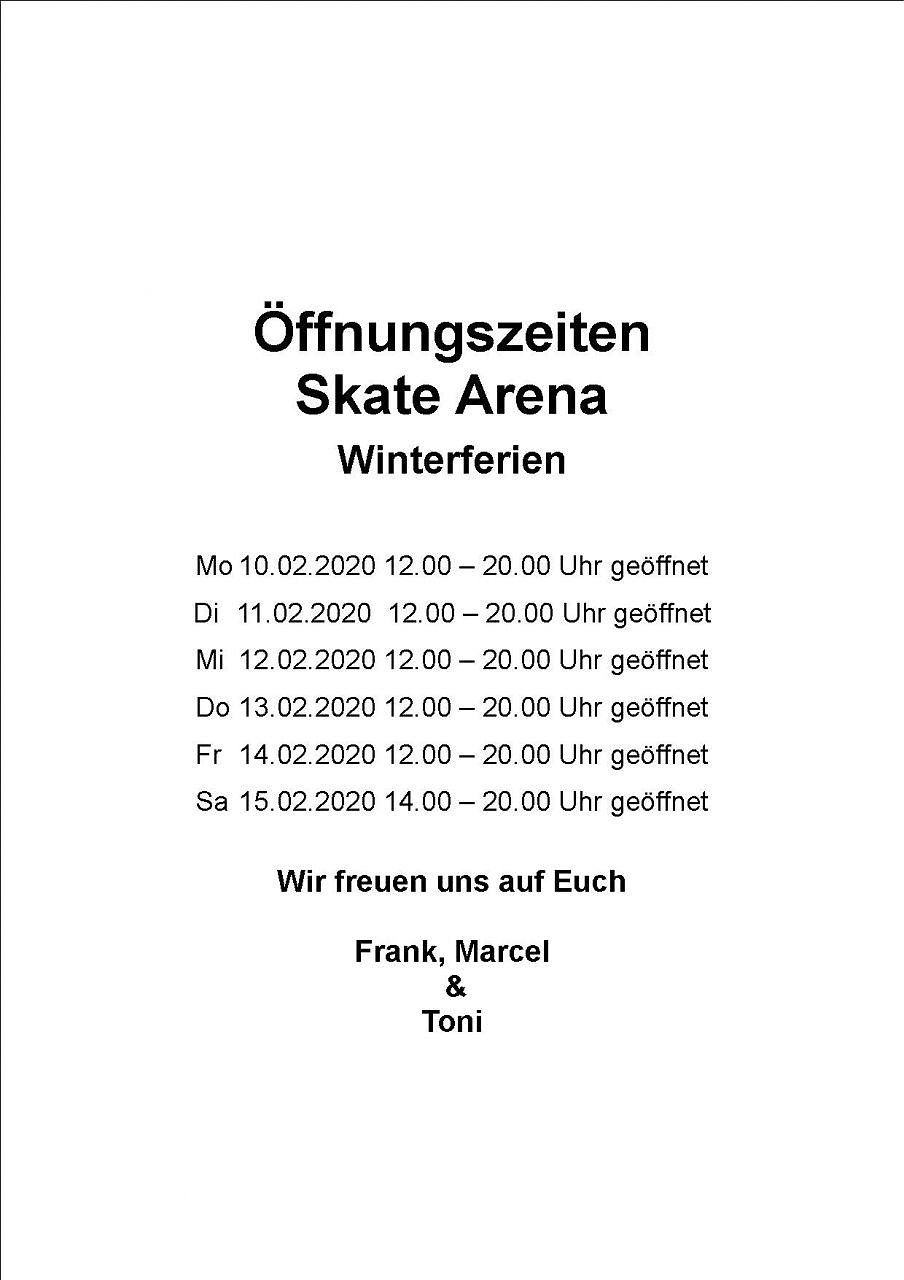 Öffnungszeiten
Skate Arena
Winterferien

Mo 10.02.2020 12.00 – 20.00 Uhr geöffnet
Di 11.02.2020 12.00 – 20.00 Uhr geöffnet
Mi 12.02.2020 12.00 – 20.00 Uhr geöffnet
Do 13.02.2020 12.00 – 20.00 Uhr geöffnet
Fr 14.02.2020 12.00 – 20.00 Uhr geöffnet
Sa 15.02.2020 14.00 – 20.00 Uhr geöffnet

Wir freuen uns auf Euch

Frank, Marcel
&
Toni